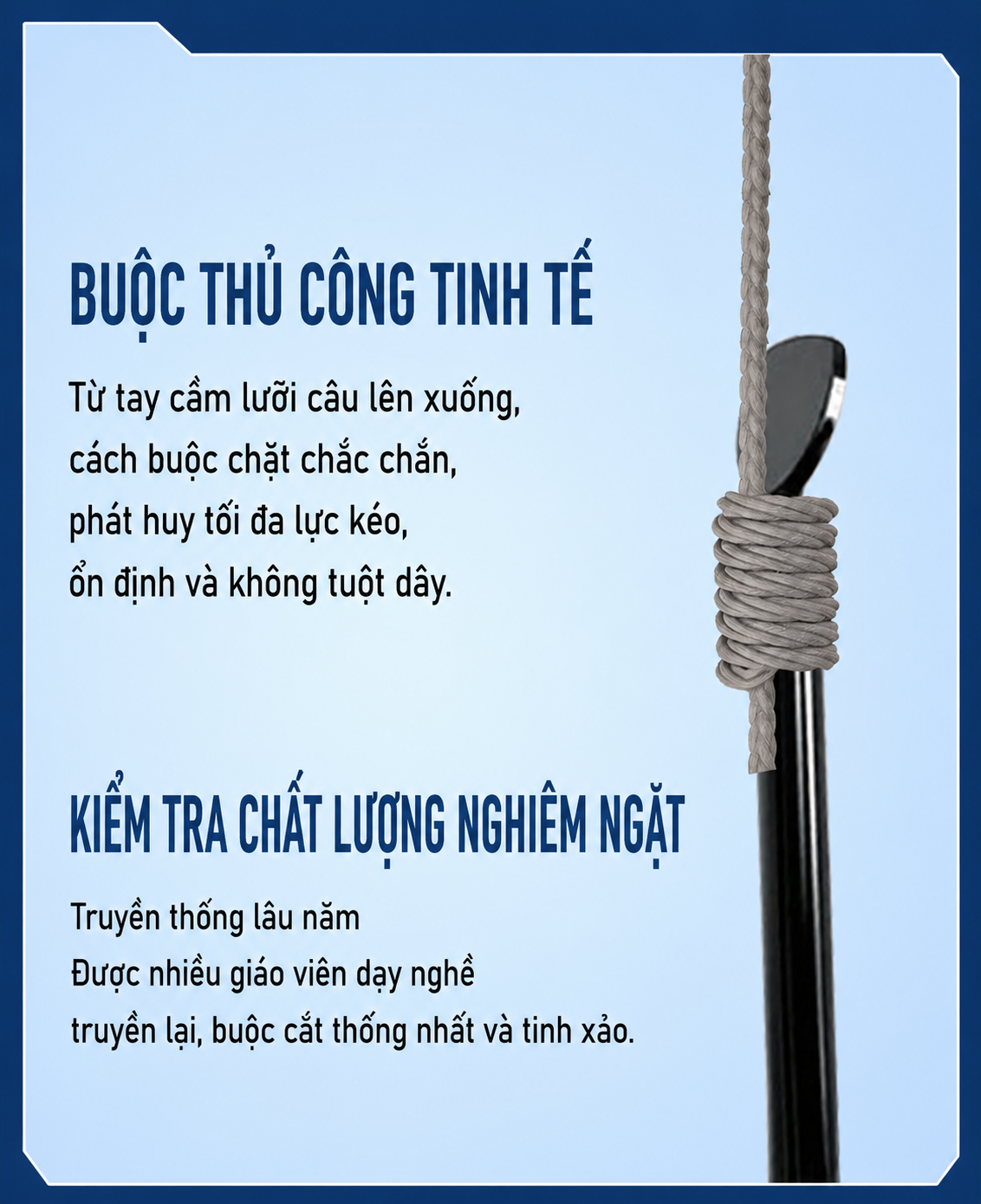 BUỘC THỦ CÔNG TINH TẾ

Từ tay cầm lưỡi câu lên xuống,
cách buộc chặt chắc chắn,
phát huy tối đa lực kéo,
ổn định và không tuột dây.

KIỂM TRA CHẤT LƯỢNG NGHIÊM NGẶT

Truyền thống lâu năm
Được nhiều giáo viên dạy nghề
truyền lại, buộc cắt thống nhất và tinh xảo.